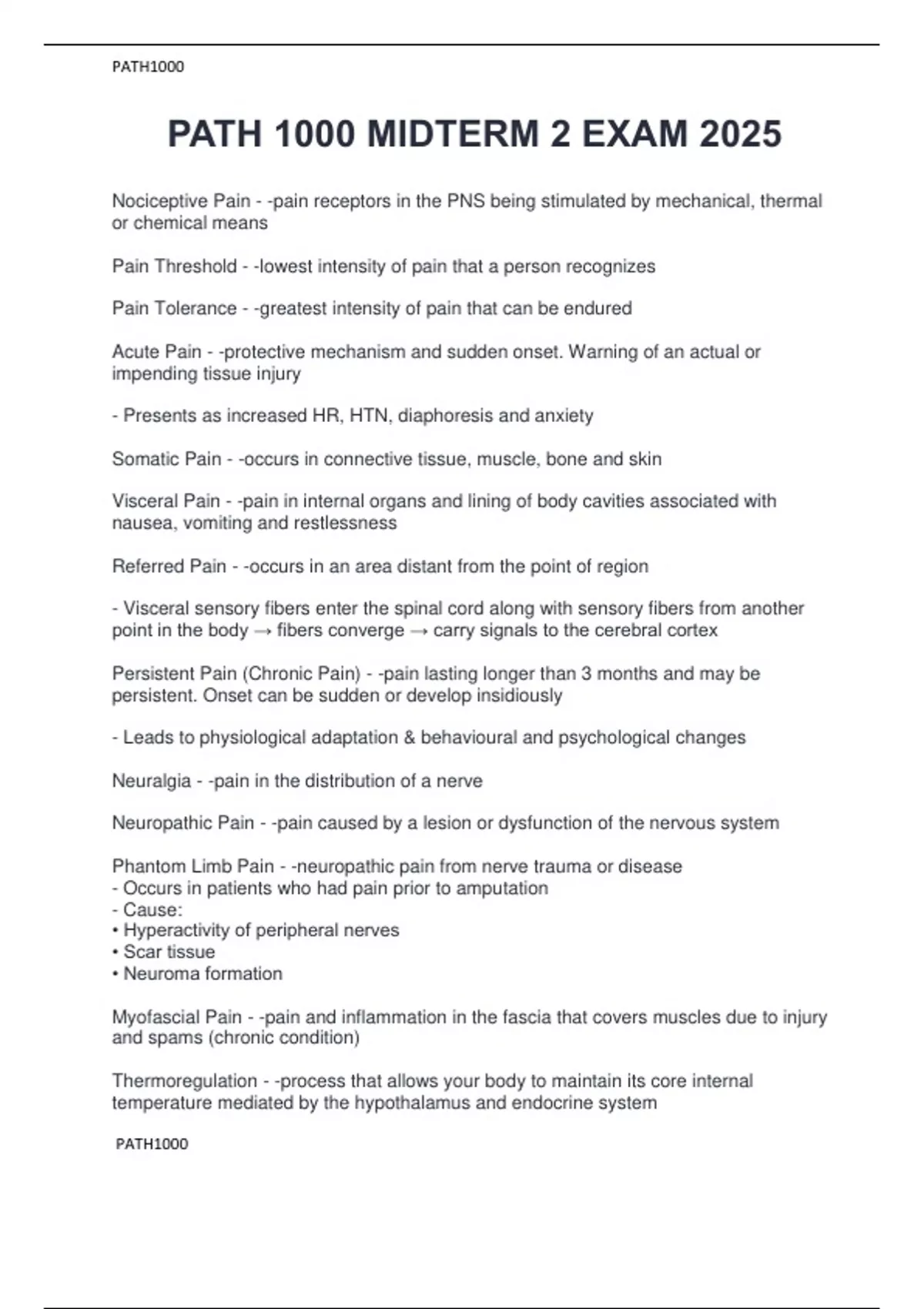 PATH1000

PATH 1000 MIDTERM 2 EXAM 2025

Nociceptive Pain - -pain receptors in the PNS being stimulated by mechanical, thermal or chemical means

Pain Threshold - -lowest intensity of pain that a person recognizes

Pain Tolerance - -greatest intensity of pain that can be endured

Acute Pain - -protective mechanism and sudden onset. Warning of an actual or impending tissue injury

- Presents as increased HR, HTN, diaphoresis and anxiety

Somatic Pain - -occurs in connective tissue, muscle, bone and skin

Visceral Pain - -pain in internal organs and lining of body cavities associated with nausea, vomiting and restlessness

Referred Pain - -occurs in an area distant from the point of region

- Visceral sensory fibers enter the spinal cord along with sensory fibers from another point in the body → fibers converge → carry signals to the cerebral cortex

Persistent Pain (Chronic Pain) - -pain lasting longer than 3 months and may be persistent. Onset can be sudden or develop insidiously

- Leads to physiological adaptation & behavioural and psychological changes

Neuralgia - -pain in the distribution of a nerve

Neuropathic Pain - -pain caused by a lesion or dysfunction of the nervous system

Phantom Limb Pain - -neuropathic pain from nerve trauma or disease
- Occurs in patients who had pain prior to amputation
- Cause:
• Hyperactivity of peripheral nerves
• Scar tissue
• Neuroma formation

Myofascial Pain - -pain and inflammation in the fascia that covers muscles due to injury and spams (chronic condition)

Thermoregulation - -process that allows your body to maintain its core internal temperature mediated by the hypothalamus and endocrine system

PATH1000